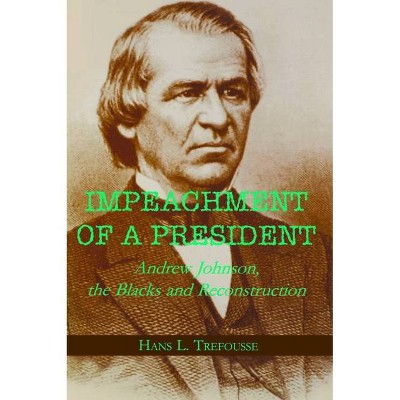 IMPEACHMENT OF A PRESIDENT

Andrew Johnson, the Blacks and Reconstruction

HANS L. TREFOUSSE